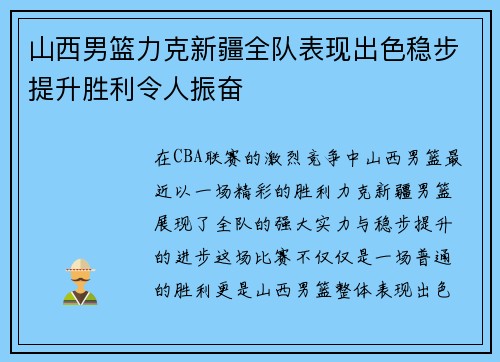 山西男篮力克新疆全队表现出色稳步提升胜利令人振奋

在CBA联赛的激烈竞争中山西男篮最近以一场精彩的胜利力克新疆男篮展现了全队的强大实力与稳步提升的进步这场比赛不仅仅是一场普通的胜利更是山西男篮整体表现出色